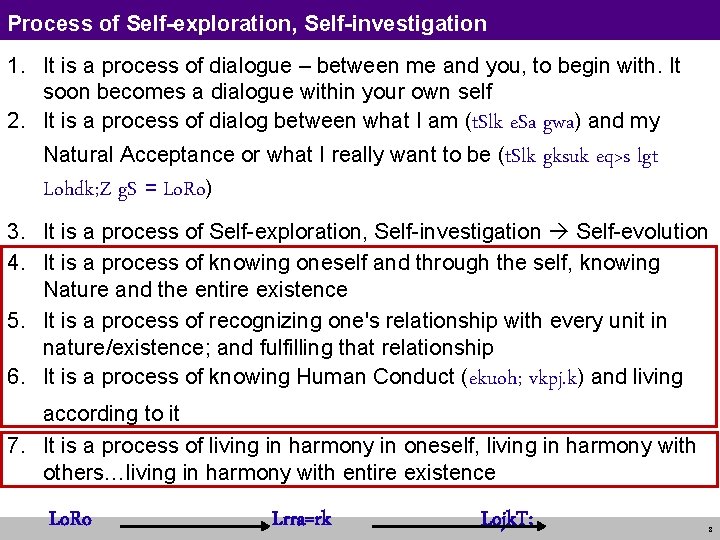 Process of Self-exploration, Self-investigation

1. It is a process of dialogue – between me and you, to begin with. It soon becomes a dialogue within your own self
2. It is a process of dialog between what I am (tSlk eSa gwa) and my Natural Acceptance or what I really want to be (tSlk gksuk eq>s lgt Lohdk;Z gS = LoRo)
3. It is a process of Self-exploration, Self-investigation → Self-evolution
4. It is a process of knowing oneself and through the self, knowing Nature and the entire existence
5. It is a process of recognizing one's relationship with every unit in nature/existence; and fulfilling that relationship
6. It is a process of knowing Human Conduct (ekuoh; vkpj.k) and living according to it
7. It is a process of living in harmony in oneself, living in harmony with others…living in harmony with entire existence

LoRo Lrra=rk LojkT;

8